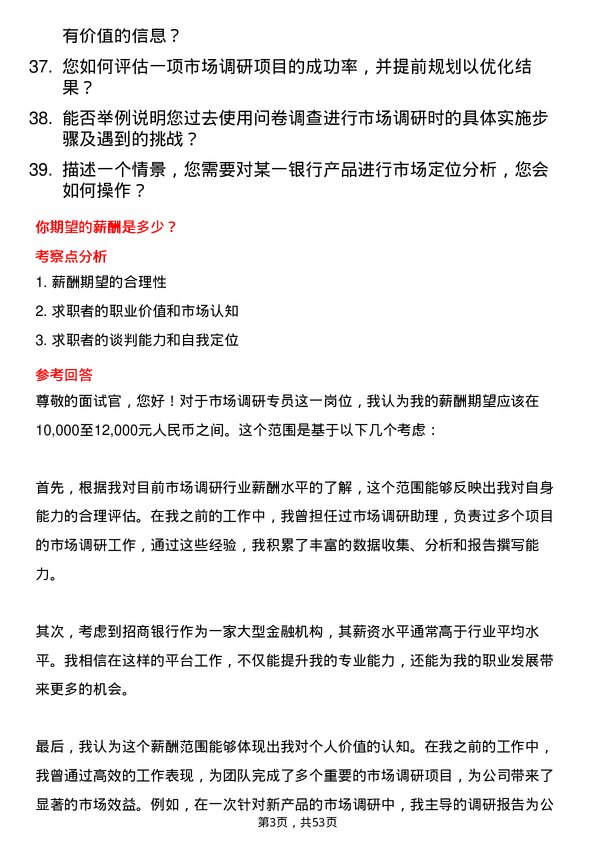 有价值的信息？

37. 您如何评估一项市场调研项目的成功率，并提前规划以优化结果？

38. 能否举例说明您过去使用问卷调查进行市场调研时的具体实施步骤及遇到的挑战？

39. 描述一个情景，您需要对某一银行产品进行市场定位分析，您会如何操作？

你期望的薪酬是多少？

考察点分析

1. 薪酬期望的合理性

2. 求职者的职业价值和市场认知

3. 求职者的谈判能力和自我定位

参考回答

尊敬的面试官，您好！对于市场调研专员这一岗位，我认为我的薪酬期望应该在10,000至12,000元人民币之间。这个范围是基于以下几个考虑：

首先，根据我对目前市场调研行业薪酬水平的了解，这个范围能够反映出我对自身能力的合理评估。在我之前的工作中，我曾担任过市场调研助理，负责过多个项目的市场调研工作，通过这些经验，我积累了丰富的数据收集、分析和报告撰写能力。

其次，考虑到招商银行作为一家大型金融机构，其薪资水平通常高于行业平均水平。我相信在这样的平台工作，不仅能提升我的专业能力，还能为我的职业发展带来更多的机会。

最后，我认为这个薪酬范围能够体现出我对个人价值的认知。在我之前的工作中，我曾通过高效的工作表现，为团队完成了多个重要的市场调研项目，为公司带来了显著的市场效益。例如，在一次针对新产品的市场调研中，我主导的调研报告为公

第3页，共53页